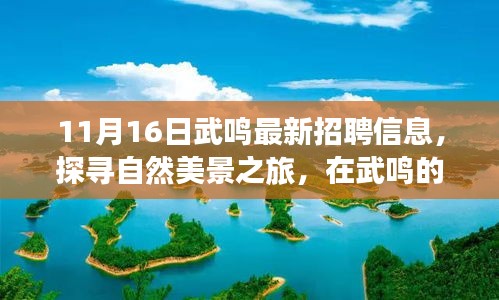 11月16日武鸣最新招聘信息，探寻自然美景之旅，在武鸣的